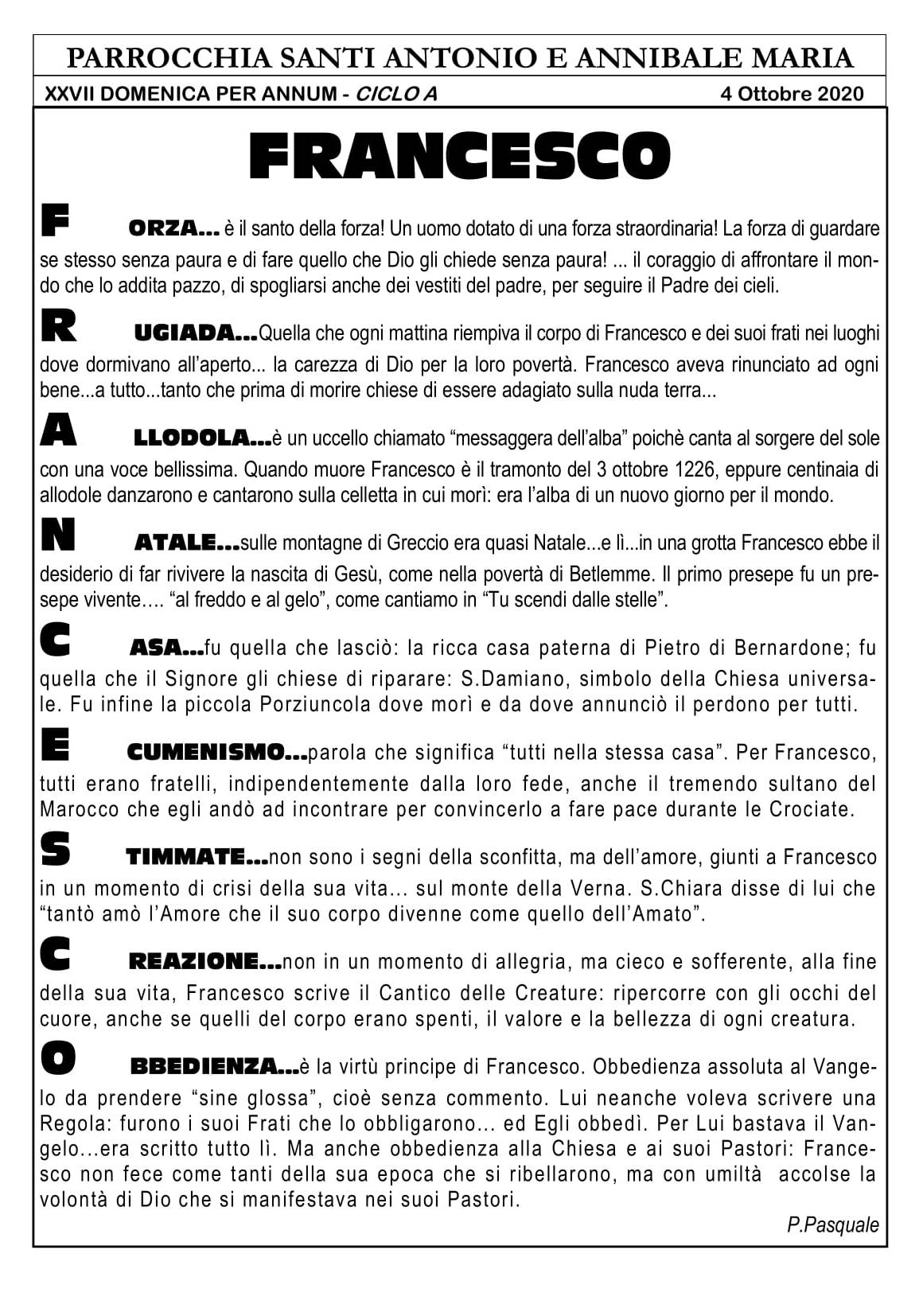 PARROCCHIA SANTI ANTONIO E ANNIBALE MARIA

XXVII DOMENICA PER ANNUM - CICLO A 4 Ottobre 2020

FRANCESCO

F ORZA... è il santo della forza! Un uomo dotato di una forza straordinaria! La forza di guardare se stesso senza paura e di fare quello che Dio gli chiede senza paura! ... il coraggio di affrontare il mondo che lo addita pazzo, di spogliarsi anche dei vestiti del padre, per seguire il Padre dei cieli.

R UGIADA...Quella che ogni mattina riempiva il corpo di Francesco e dei suoi frati nei luoghi dove dormivano all'aperto... la carezza di Dio per la loro povertà. Francesco aveva rinunciato ad ogni bene...a tutto...tanto che prima di morire chiese di essere adagiato sulla nuda terra...

A LLODOLA...è un uccello chiamato "messaggera dell'alba" poichè canta al sorgere del sole con una voce bellissima. Quando muore Francesco è il tramonto del 3 ottobre 1226, eppure centinaia di allodole danzarono e cantarono sulla celletta in cui morì: era l'alba di un nuovo giorno per il mondo.

N ATALE...sulle montagne di Greccio era quasi Natale...e lì...in una grotta Francesco ebbe il desiderio di far rivivere la nascita di Gesù, come nella povertà di Betlemme. Il primo presepe fu un presepe vivente…. "al freddo e al gelo", come cantiamo in "Tu scendi dalle stelle".

C ASA...fu quella che lasciò: la ricca casa paterna di Pietro di Bernardone; fu quella che il Signore gli chiese di riparare: S.Damiano, simbolo della Chiesa universale. Fu infine la piccola Porziuncola dove morì e da dove annunciò il perdono per tutti.

E CUMENISMO...parola che significa "tutti nella stessa casa". Per Francesco, tutti erano fratelli, indipendentemente dalla loro fede, anche il tremendo sultano del Marocco che egli andò ad incontrare per convincerlo a fare pace durante le Crociate.

S TIMMATE...non sono i segni della sconfitta, ma dell'amore, giunti a Francesco in un momento di crisi della sua vita... sul monte della Verna. S.Chiara disse di lui che "tantò amò l'Amore che il suo corpo divenne come quello dell'Amato".

C REAZIONE...non in un momento di allegria, ma cieco e sofferente, alla fine della sua vita, Francesco scrive il Cantico delle Creature: ripercorre con gli occhi del cuore, anche se quelli del corpo erano spenti, il valore e la bellezza di ogni creatura.

O BBEDIENZA...è la virtù principe di Francesco. Obbedienza assoluta al Vangelo da prendere "sine glossa", cioè senza commento. Lui neanche voleva scrivere una Regola: furono i suoi Frati che lo obbligarono... ed Egli obbedì. Per Lui bastava il Vangelo...era scritto tutto lì. Ma anche obbedienza alla Chiesa e ai suoi Pastori: Francesco non fece come tanti della sua epoca che si ribellarono, ma con umiltà accolse la volontà di Dio che si manifestava nei suoi Pastori.

P.Pasquale